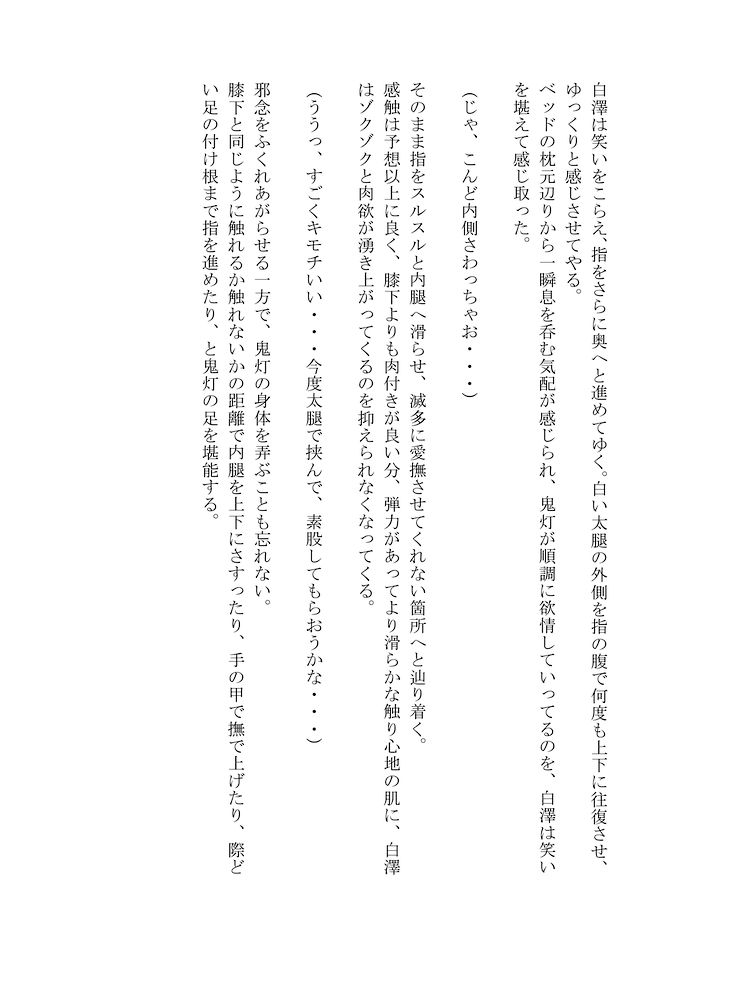 白澤は笑いをこらえ、指をさらに奥へと進めてゆく。白い太腿の外側を指の腹で何度も上下に往復させ、ゆっくりと感じさせてやる。
ベッドの枕元辺りから一瞬息を呑む気配が感じられ、鬼灯が順調に欲情していってるのを、白澤は笑いを堪えて感じ取った。

（じゃ、こんど内側さわっちゃお・・・）

そのまま指をスルスルと内腿へ滑らせ、滅多に愛撫させてくれない箇所へと辿り着く。
感触は予想以上に良く、膝下よりも肉付きが良い分、弾力があってより滑らかな触り心地の肌に、白澤はゾクゾクと肉欲が湧き上がってくるのを抑えられなくなってくる。

（ううっ、すごくキモチいい・・・今度太腿で挟んで、素股してもらおうかな・・・）

邪念をふくれあがらせる一方で、鬼灯の身体を弄ぶことも忘れない。
膝下と同じように触れるか触れないかの距離で内腿を上下にさすったり、手の甲で撫で上げたり、際どい足の付け根まで指を進めたり、と鬼灯の足を堪能する。